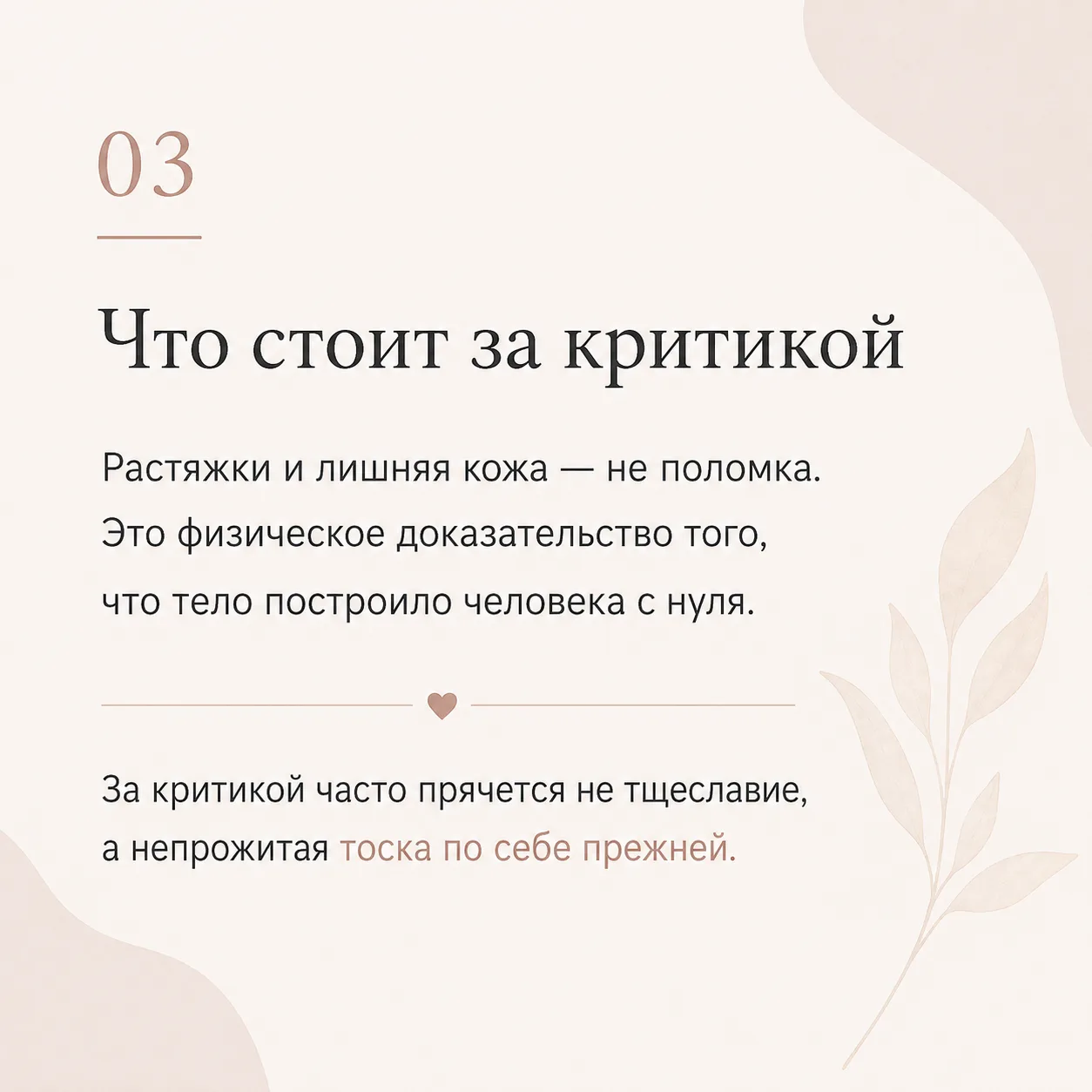 03

Что стоит за критикой

Растяжки и лишняя кожа — не поломка. Это физическое доказательство того, что тело построило человека с нуля.

За критикой часто прячется не тщеславие, а непрожитая тоска по себе прежней.